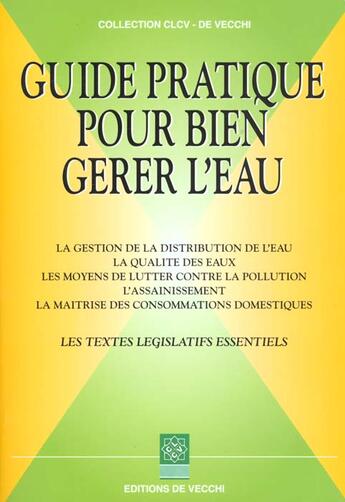 COLLECTION CLCV - DE VECCHI

GUIDE PRATIQUE POUR BIEN GERER L'EAU

LA GESTION DE LA DISTRIBUTION DE L'EAU
LA QUALITE DES EAUX
LES MOYENS DE LUTTER CONTRE LA POLLUTION
L'ASSAINISSEMENT
LA MAITRISE DES CONSOMMATIONS DOMESTIQUES

LES TEXTES LEGISLATIFS ESSENTIELS

CLCV

EDITIONS DE VECCHI